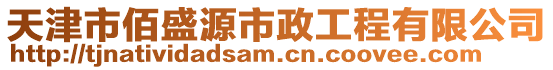 天津市佰盛源市政工程有限公司
http://tjnatividadsam.cn.coovee.com